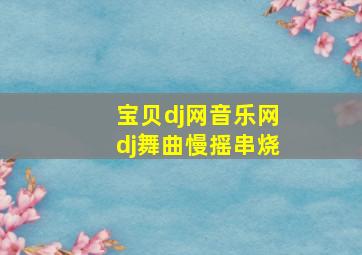 宝贝dj网音乐网
dj舞曲慢摇串烧